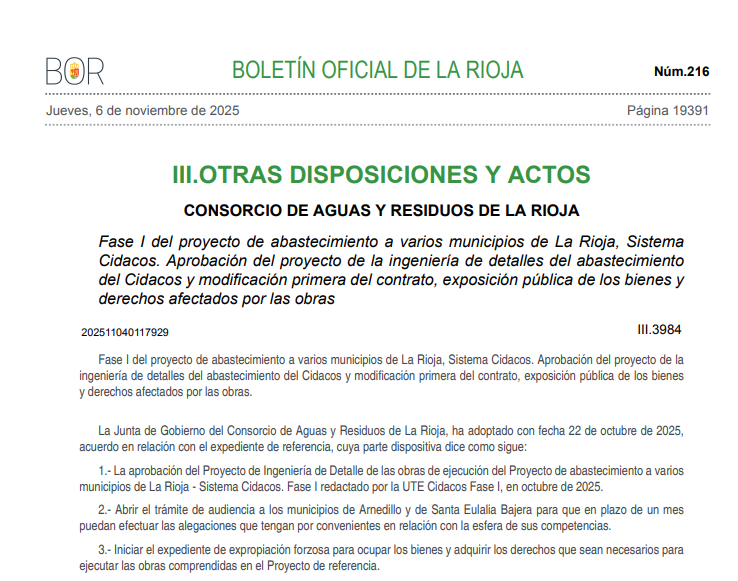 BOR

BOLETÍN OFICIAL DE LA RIOJA

Núm.216

Jueves, 6 de noviembre de 2025

Página 19391

III.OTRAS DISPOSICIONES Y ACTOS

CONSORCIO DE AGUAS Y RESIDUOS DE LA RIOJA

Fase I del proyecto de abastecimiento a varios municipios de La Rioja, Sistema Cidacos. Aprobación del proyecto de la ingeniería de detalles del abastecimiento del Cidacos y modificación primera del contrato, exposición pública de los bienes y derechos afectados por las obras

202511040117929

III.3984

Fase I del proyecto de abastecimiento a varios municipios de La Rioja, Sistema Cidacos. Aprobación del proyecto de la ingeniería de detalles del abastecimiento del Cidacos y modificación primera del contrato, exposición pública de los bienes y derechos afectados por las obras.

La Junta de Gobierno del Consorcio de Aguas y Residuos de La Rioja, ha adoptado con fecha 22 de octubre de 2025, acuerdo en relación con el expediente de referencia, cuya parte dispositiva dice como sigue:

1.- La aprobación del Proyecto de Ingeniería de Detalle de las obras de ejecución del Proyecto de abastecimiento a varios municipios de La Rioja - Sistema Cidacos. Fase I redactado por la UTE Cidacos Fase I, en octubre de 2025.

2.- Abrir el trámite de audiencia a los municipios de Arnedillo y de Santa Eulalia Bajera para que en plazo de un mes puedan efectuar las alegaciones que tengan por convenientes en relación con la esfera de sus competencias.

3.- Iniciar el expediente de expropiación forzosa para ocupar los bienes y adquirir los derechos que sean necesarios para ejecutar las obras comprendidas en el Proyecto de referencia.